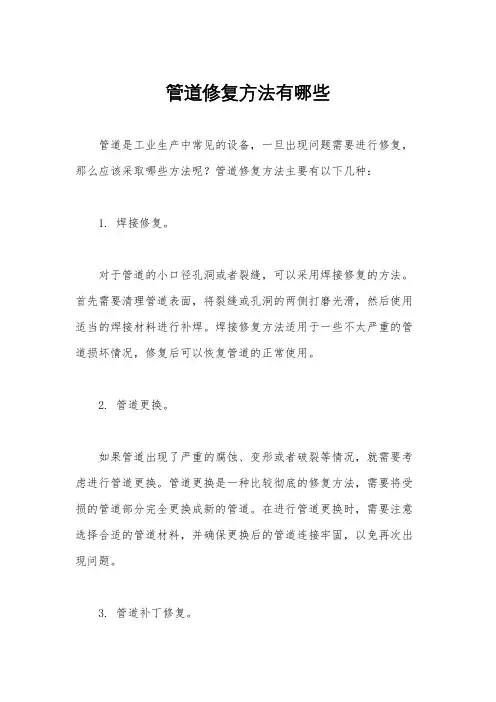 管道修复方法有哪些

管道是工业生产中常见的设备，一旦出现问题需要进行修复，那么应该采取哪些方法呢？管道修复方法主要有以下几种：

1. 焊接修复。

对于管道的小口径孔洞或者裂缝，可以采用焊接修复的方法。首先需要清理管道表面，将裂缝或孔洞的两侧打磨光滑，然后使用适当的焊接材料进行补焊。焊接修复方法适用于一些不太严重的管道损坏情况，修复后可以恢复管道的正常使用。

2. 管道更换。

如果管道出现了严重的腐蚀、变形或者破裂等情况，就需要考虑进行管道更换。管道更换是一种比较彻底的修复方法，需要将受损的管道部分完全更换成新的管道。在进行管道更换时，需要注意选择合适的管道材料，并确保更换后的管道连接牢固，以免再次出现问题。

3. 管道补丁修复。